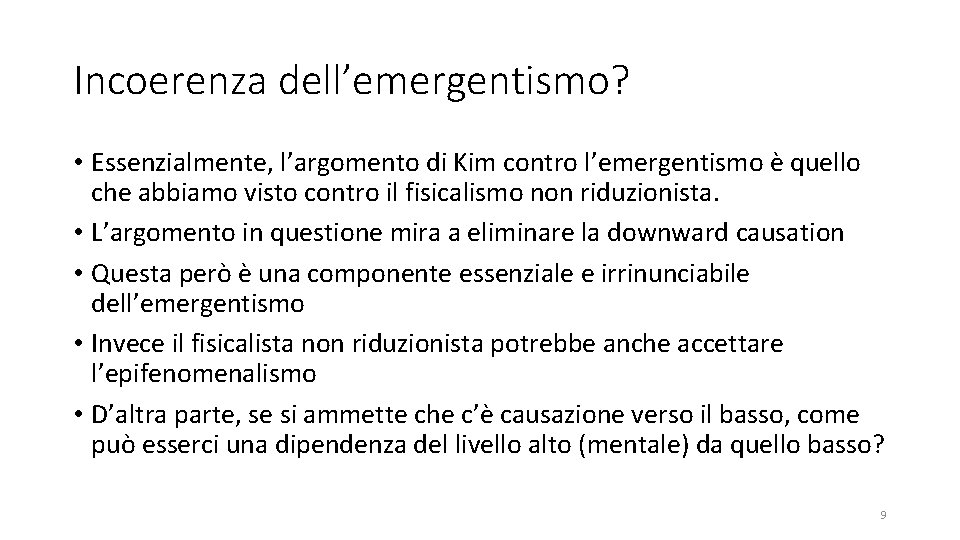 Incoerenza dell’emergentismo?

• Essenzialmente, l’argomento di Kim contro l’emergentismo è quello che abbiamo visto contro il fisicalismo non riduzionista.
• L’argomento in questione mira a eliminare la downward causation
• Questa però è una componente essenziale e irrinunciabile dell’emergentismo
• Invece il fisicalista non riduzionista potrebbe anche accettare l’epifenomenalismo
• D’altra parte, se si ammette che c’è causazione verso il basso, come può esserci una dipendenza del livello alto (mentale) da quello basso?

9